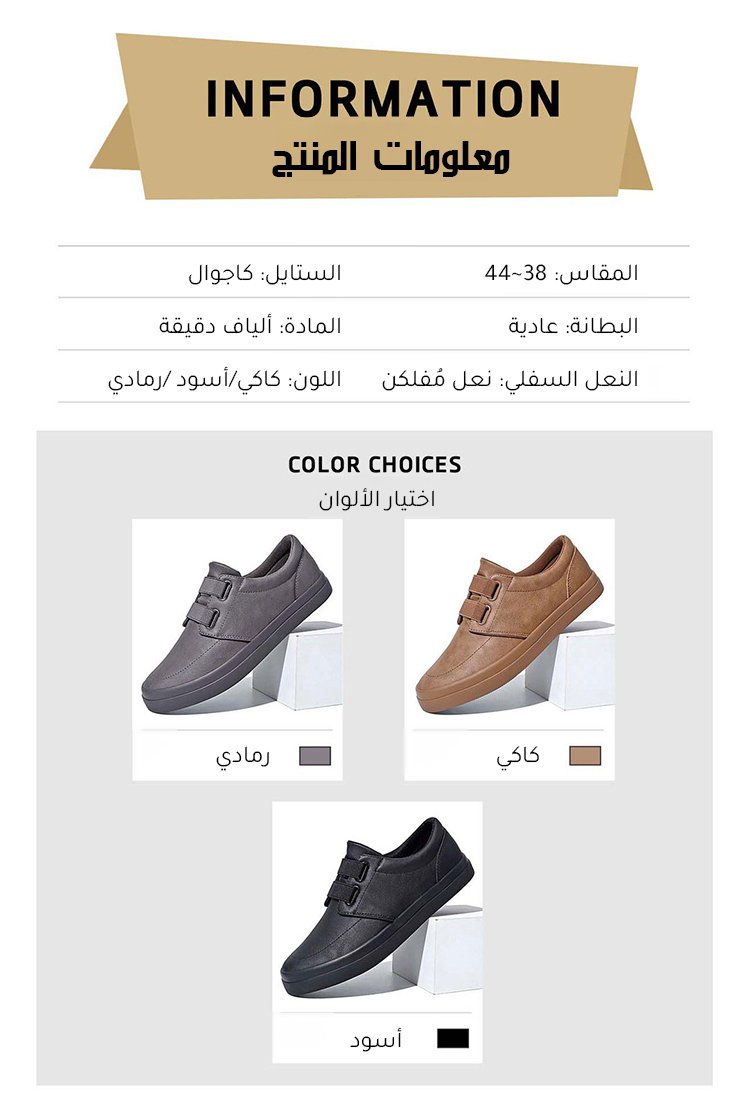 INFORMATION
معلومات المنتج

المقاس: 38~44
الستايل: كاجوال
البطانة: عادية
المادة: ألياف دقيقة
النعل السفلي: نعل مُفلكن
اللون: كاكي/أسود /رمادي

COLOR CHOICES
اختيار الألوان

كاكي
رمادي
أسود